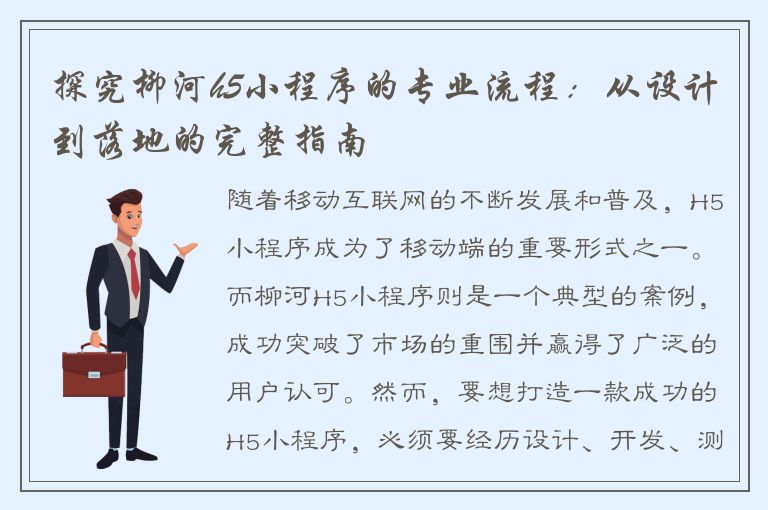 探究柳河H5小程序的专业流程：从设计到落地的完整指南

随着移动互联网的不断发展和普及，H5小程序成为了移动端的重要形式之一。而柳河H5小程序则是一个典型的案例，成功突破了市场的重围并赢得了广泛的用户认可。然而，要想打造一款成功的H5小程序，必须要经历设计、开发、测